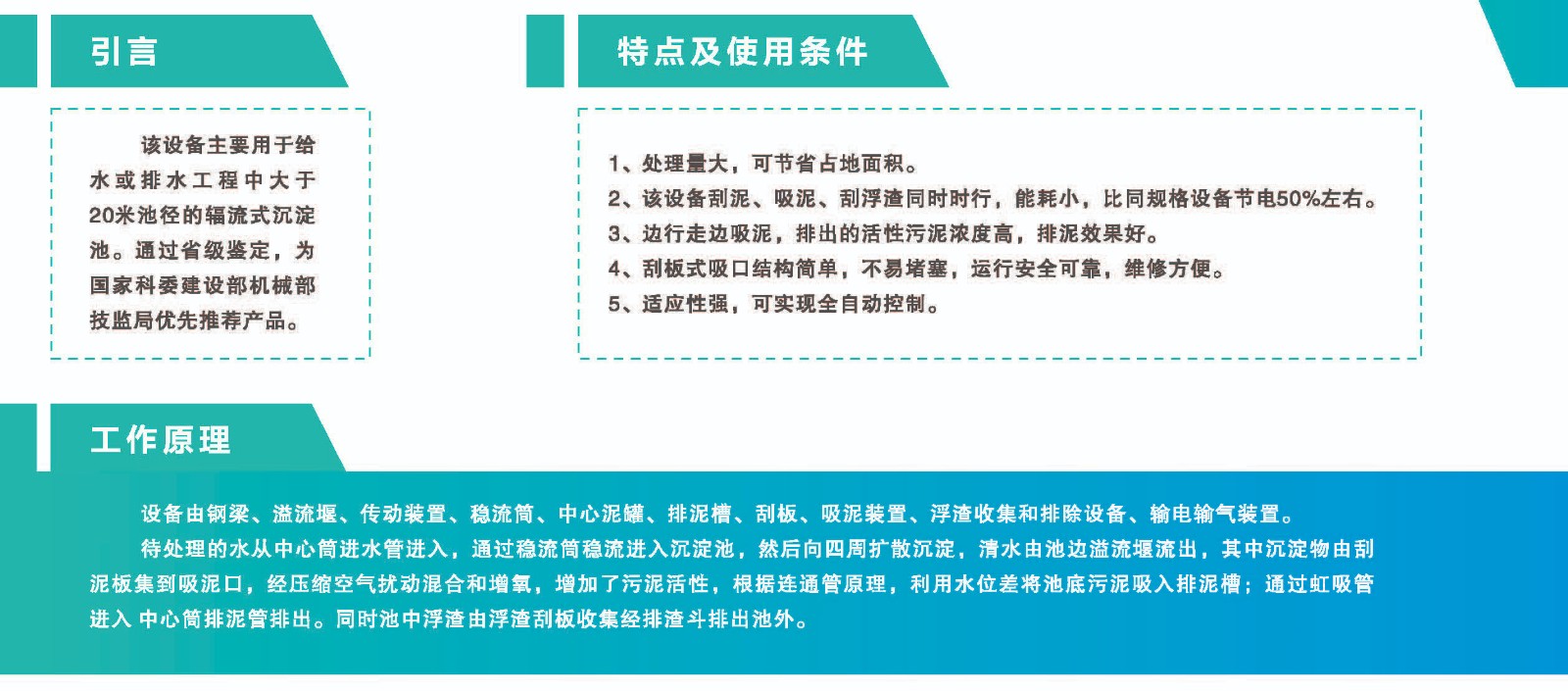 引言

该设备主要用于给水或排水工程中大于20米池径的辐流式沉淀池。通过省级鉴定，为国家科委建设部机械部技监局优先推荐产品。

特点及使用条件

1、处理量大，可节省占地面积。
2、该设备刮泥、吸泥、刮浮渣同时时行，能耗小，比同规格设备节电50%左右。
3、边行走边吸泥，排出的活性污泥浓度高，排泥效果好。
4、刮板式吸口结构简单，不易堵塞，运行安全可靠，维修方便。
5、适应性强，可实现全自动控制。

工作原理

设备由钢梁、溢流堰、传动装置、稳流筒、中心泥罐、排泥槽、刮板、吸泥装置、浮渣收集和排除设备、输电输气装置。

待处理的水从中心筒进水管进入，通过稳流筒稳流进入沉淀池，然后向四周扩散沉淀，清水由池边溢流堰流出，其中沉淀物由刮泥板集到吸泥口，经压缩空气扰动混合和增氧，增加了污泥活性，根据连通管原理，利用水位差将池底污泥吸入排泥槽；通过虹吸管进入 中心筒排泥管排出。同时池中浮渣由浮渣刮板收集经排渣斗排出池外。